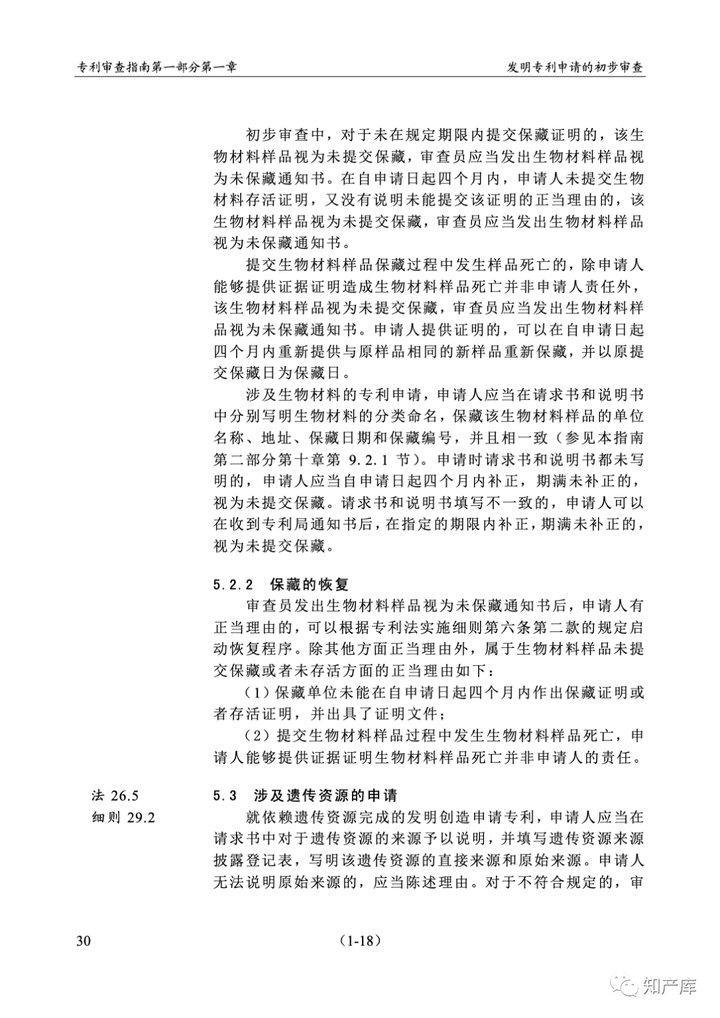 专利审查指南第一部分第一章

发明专利申请的初步审查

初步审查中，对于未在规定期限内提交保藏证明的，该生物材料样品视为未提交保藏，审查员应当发出生物材料样品视为未保藏通知书。在自申请日起四个月内，申请人未提交生物材料存活证明，又没有说明未能提交该证明的正当理由的，该生物材料样品视为未提交保藏，审查员应当发出生物材料样品视为未保藏通知书。

提交生物材料样品保藏过程中发生样品死亡的，除申请人能够提供证据证明造成生物材料样品死亡并非申请人责任外，该生物材料样品视为未提交保藏，审查员应当发出生物材料样品视为未保藏通知书。申请人提供证明的，可以在自申请日起四个月内重新提供与原样品相同的新样品重新保藏，并以原提交保藏日为保藏日。

涉及生物材料的专利申请，申请人应当在请求书和说明书中分别写明生物材料的分类命名，保藏该生物材料样品的单位名称、地址、保藏日期和保藏编号，并且相一致（参见本指南第二部分第十章第 9.2.1 节）。申请时请求书和说明书都未写明的，申请人应当自申请日起四个月内补正，期满未补正的，视为未提交保藏。请求书和说明书填写不一致的，申请人可以在收到专利局通知书后，在指定的期限内补正，期满未补正的，视为未提交保藏。

5.2.2 保藏的恢复

审查员发出生物材料样品视为未保藏通知书后，申请人有正当理由的，可以根据专利法实施细则第六条第二款的规定启动恢复程序。除其他方面正当理由外，属于生物材料样品未提交保藏或者未存活方面的正当理由如下：

（1）保藏单位未能在自申请日起四个月内作出保藏证明或者存活证明，并出具了证明文件；

（2）提交生物材料样品过程中发生生物材料样品死亡，申请人能够提供证据证明生物材料样品死亡并非申请人的责任。

法 26.5
细则 29.2

5.3 涉及遗传资源的申请

就依赖遗传资源完成的发明创造申请专利，申请人应当在请求书中对于遗传资源的来源予以说明，并填写遗传资源来源披露登记表，写明该遗传资源的直接来源和原始来源。申请人无法说明原始来源的，应当陈述理由。对于不符合规定的，审

30

（1-18）

知产库